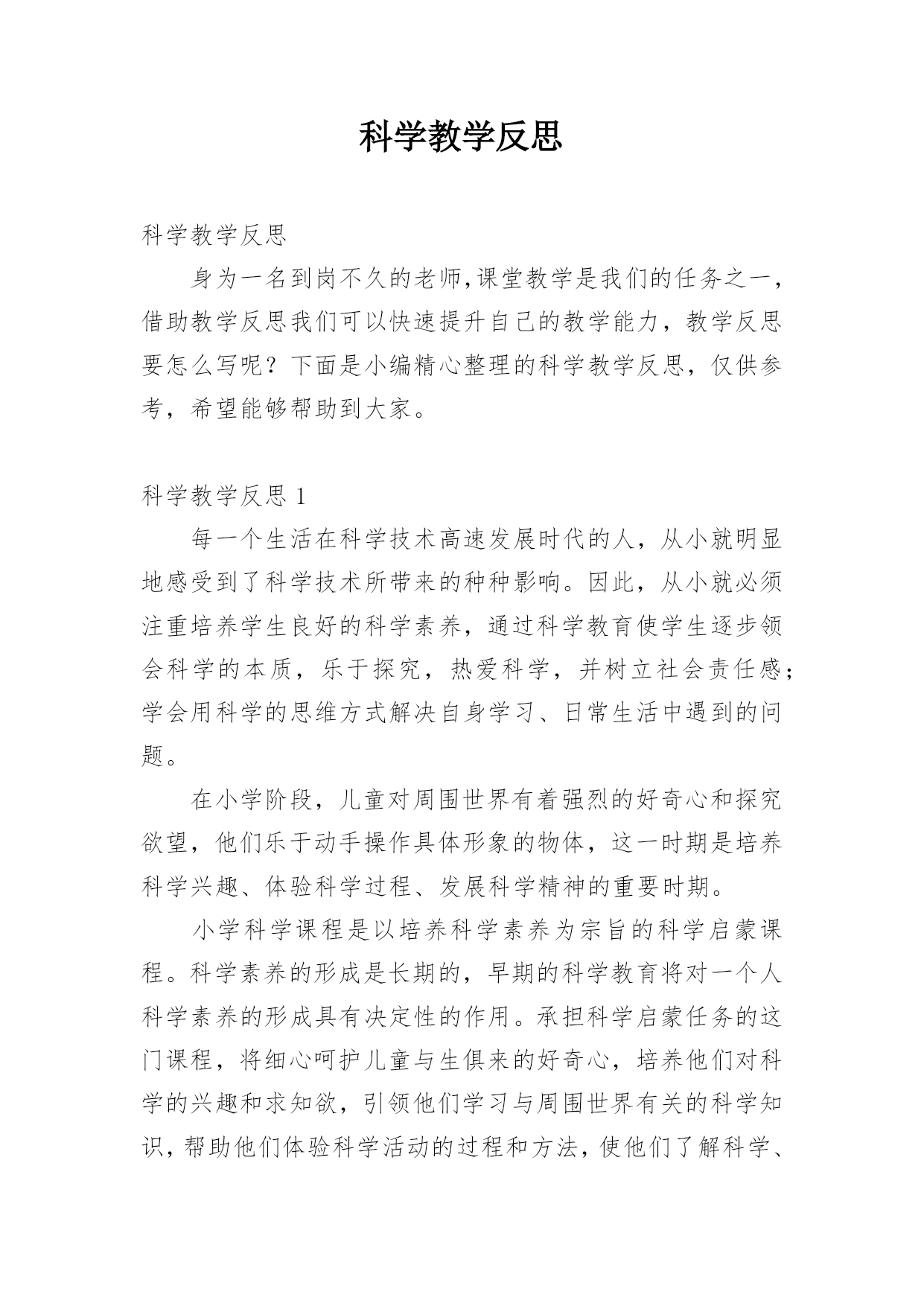 科学教学反思

科学教学反思

身为一名到岗不久的老师,课堂教学是我们的任务之一,借助教学反思我们可以快速提升自己的教学能力，教学反思要怎么写呢？下面是小编精心整理的科学教学反思，仅供参考，希望能够帮助到大家。

科学教学反思 1

每一个生活在科学技术高速发展时代的人，从小就明显地感受到了科学技术所带来的种种影响。因此，从小就必须注重培养学生良好的科学素养，通过科学教育使学生逐步领会科学的本质，乐于探究，热爱科学，并树立社会责任感;学会用科学的思维方式解决自身学习、日常生活中遇到的问题。

在小学阶段，儿童对周围世界有着强烈的好奇心和探究欲望，他们乐于动手操作具体形象的物体，这一时期是培养科学兴趣、体验科学过程、发展科学精神的重要时期。

小学科学课程是以培养科学素养为宗旨的科学启蒙课程。科学素养的形成是长期的，早期的科学教育将对一个人科学素养的形成具有决定性的作用。承担科学启蒙任务的这门课程，将细心呵护儿童与生俱来的好奇心，培养他们对科学的兴趣和求知欲，引领他们学习与周围世界有关的科学知识，帮助他们体验科学活动的过程和方法，使他们了解科学、